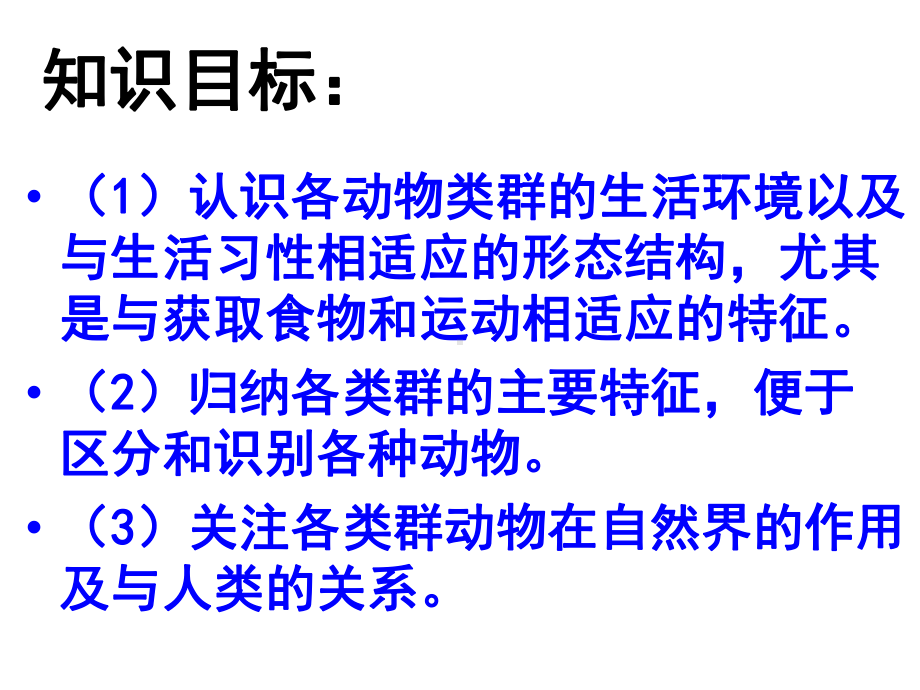 知识目标：

• （1）认识各动物类群的生活环境以及与生活习性相适应的形态结构，尤其是与获取食物和运动相适应的特征。

• （2）归纳各类群的主要特征，便于区分和识别各种动物。

• （3）关注各类群动物在自然界的作用及与人类的关系。